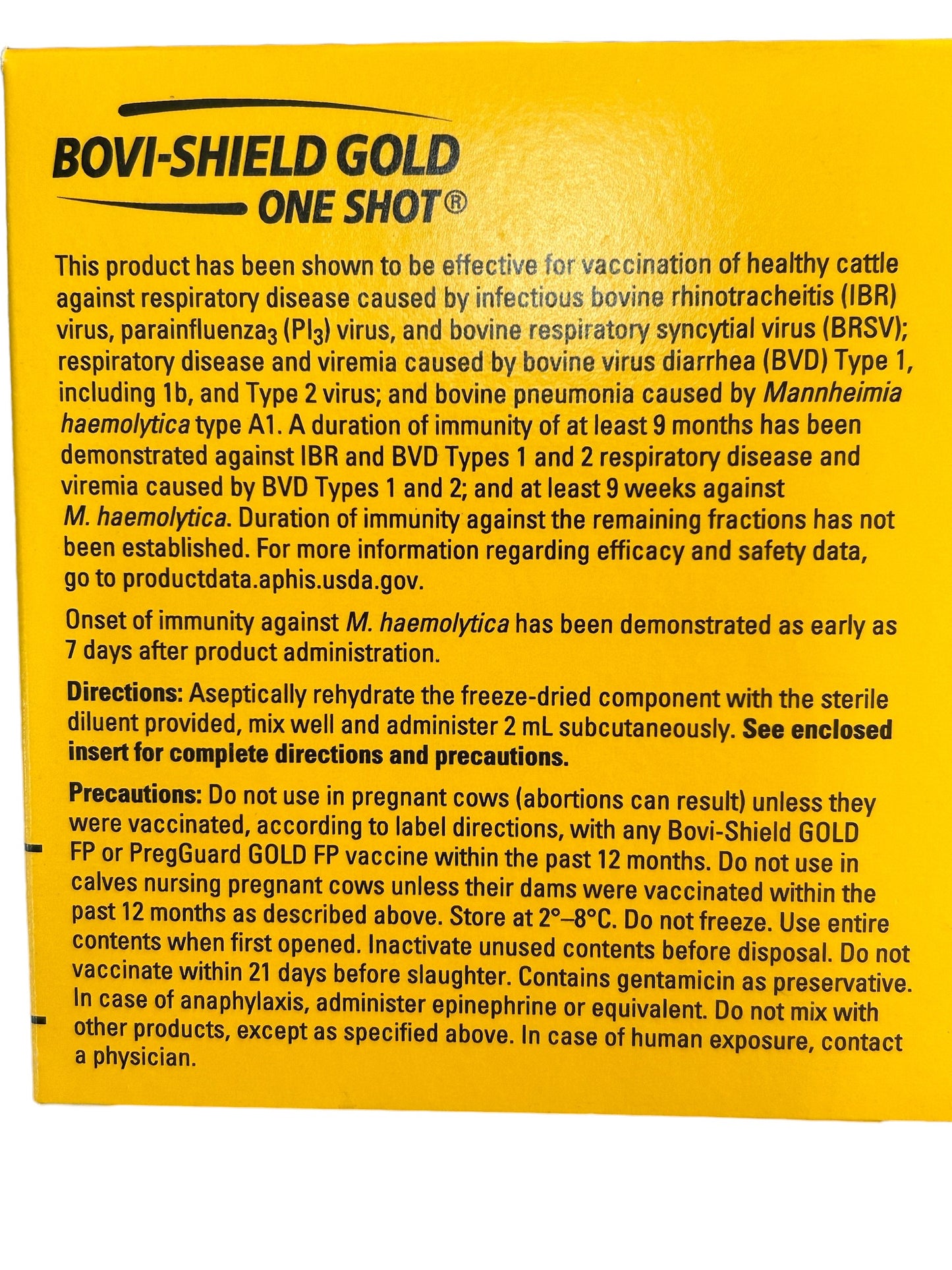 BOVI-SHIELD GOLD
ONE SHOT®

This product has been shown to be effective for vaccination of healthy cattle against respiratory disease caused by infectious bovine rhinotracheitis (IBR) virus, parainfluenza$_3$ (PI$_3$) virus, and bovine respiratory syncytial virus (BRSV); respiratory disease and viremia caused by bovine virus diarrhea (BVD) Type 1, including 1b, and Type 2 virus; and bovine pneumonia caused by Mannheimia haemolytica type A1. A duration of immunity of at least 9 months has been demonstrated against IBR and BVD Types 1 and 2 respiratory disease and viremia caused by BVD Types 1 and 2; and at least 9 weeks against M. haemolytica. Duration of immunity against the remaining fractions has not been established. For more information regarding efficacy and safety data, go to productdata.aphis.usda.gov.

Onset of immunity against M. haemolytica has been demonstrated as early as 7 days after product administration.

Directions: Aseptically rehydrate the freeze-dried component with the sterile diluent provided, mix well and administer 2 mL subcutaneously. See enclosed insert for complete directions and precautions.

Precautions: Do not use in pregnant cows (abortions can result) unless they were vaccinated, according to label directions, with any Bovi-Shield GOLD FP or PregGuard GOLD FP vaccine within the past 12 months. Do not use in calves nursing pregnant cows unless their dams were vaccinated within the past 12 months as described above. Store at 2°–8°C. Do not freeze. Use entire contents when first opened. Inactivate unused contents before disposal. Do not vaccinate within 21 days before slaughter. Contains gentamicin as preservative. In case of anaphylaxis, administer epinephrine or equivalent. Do not mix with other products, except as specified above. In case of human exposure, contact a physician.